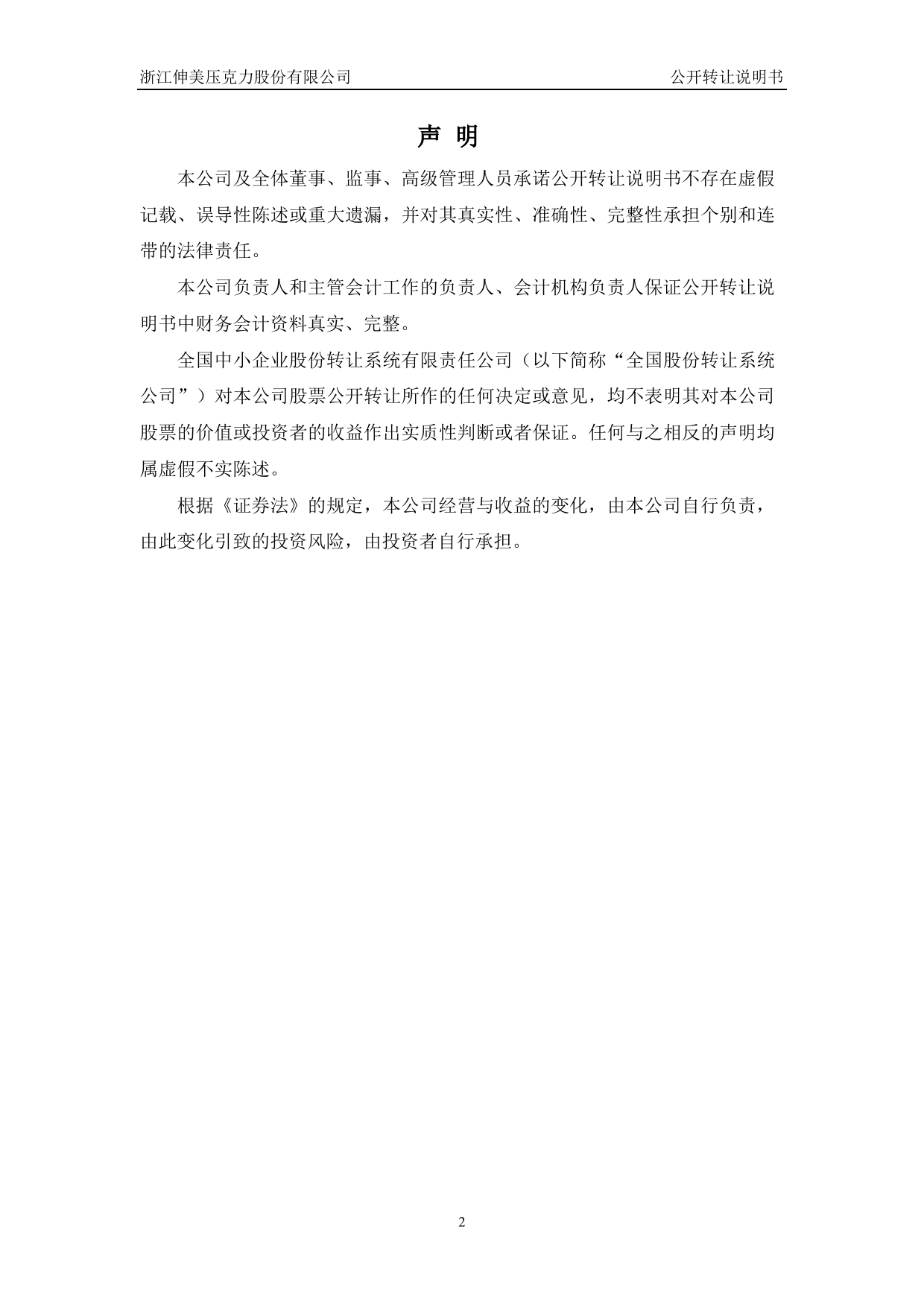 浙江伸美压克力股份有限公司　　公开转让说明书

声 明

本公司及全体董事、监事、高级管理人员承诺公开转让说明书不存在虚假记载、误导性陈述或重大遗漏，并对其真实性、准确性、完整性承担个别和连带的法律责任。

本公司负责人和主管会计工作的负责人、会计机构负责人保证公开转让说明书中财务会计资料真实、完整。

全国中小企业股份转让系统有限责任公司（以下简称“全国股份转让系统公司”）对本公司股票公开转让所作的任何决定或意见，均不表明其对本公司股票的价值或投资者的收益作出实质性判断或者保证。任何与之相反的声明均属虚假不实陈述。

根据《证券法》的规定，本公司经营与收益的变化，由本公司自行负责，由此变化引致的投资风险，由投资者自行承担。

2